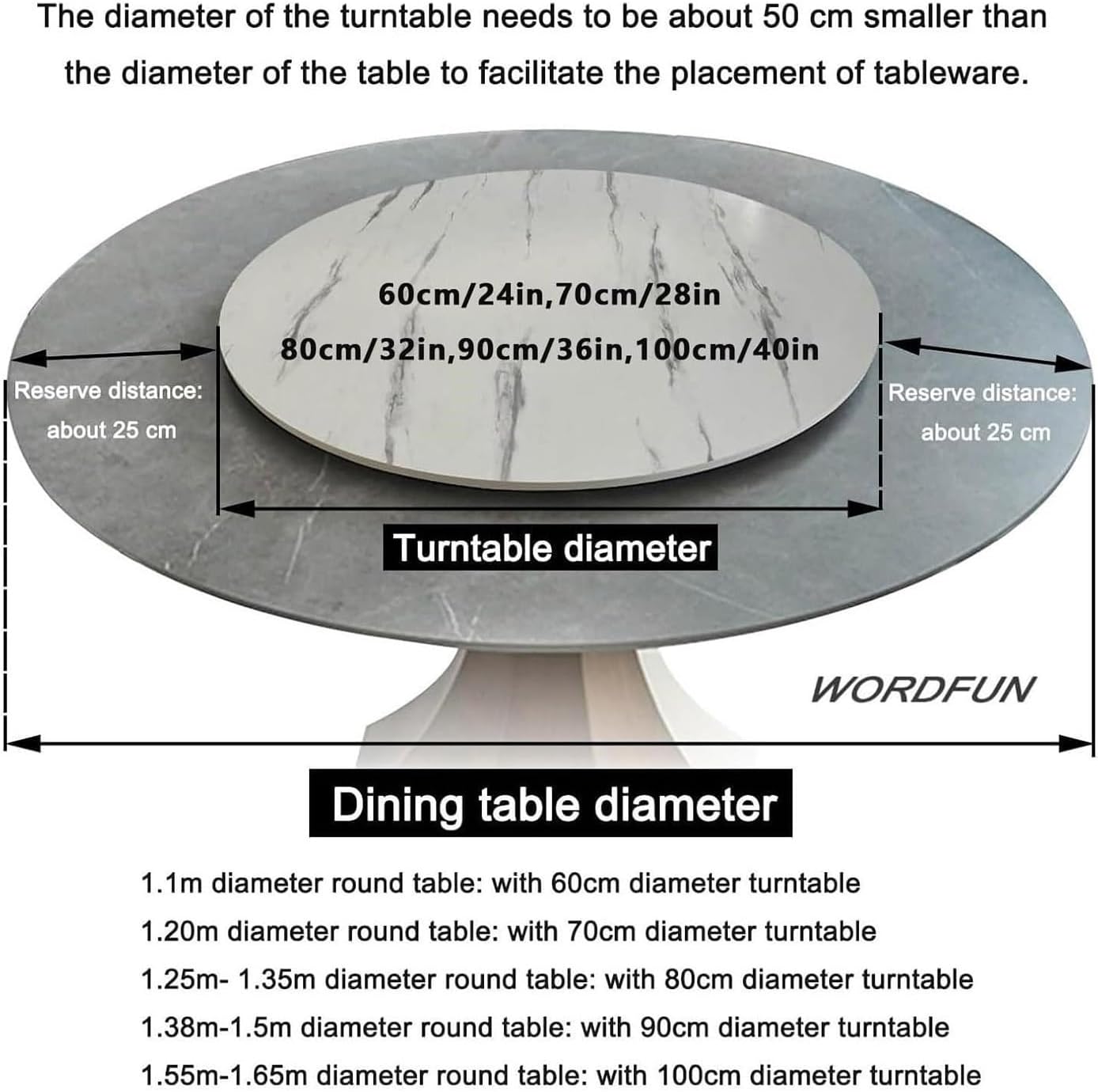 The diameter of the turntable needs to be about 50 cm smaller than the diameter of the table to facilitate the placement of tableware.

60cm/24in,70cm/28in
80cm/32in,90cm/36in,100cm/40in

Reserve distance: about 25 cm

Reserve distance: about 25 cm

Turntable diameter

WORDFUN

Dining table diameter

1.1m diameter round table: with 60cm diameter turntable
1.20m diameter round table: with 70cm diameter turntable
1.25m- 1.35m diameter round table: with 80cm diameter turntable
1.38m-1.5m diameter round table: with 90cm diameter turntable
1.55m-1.65m diameter round table: with 100cm diameter turntable